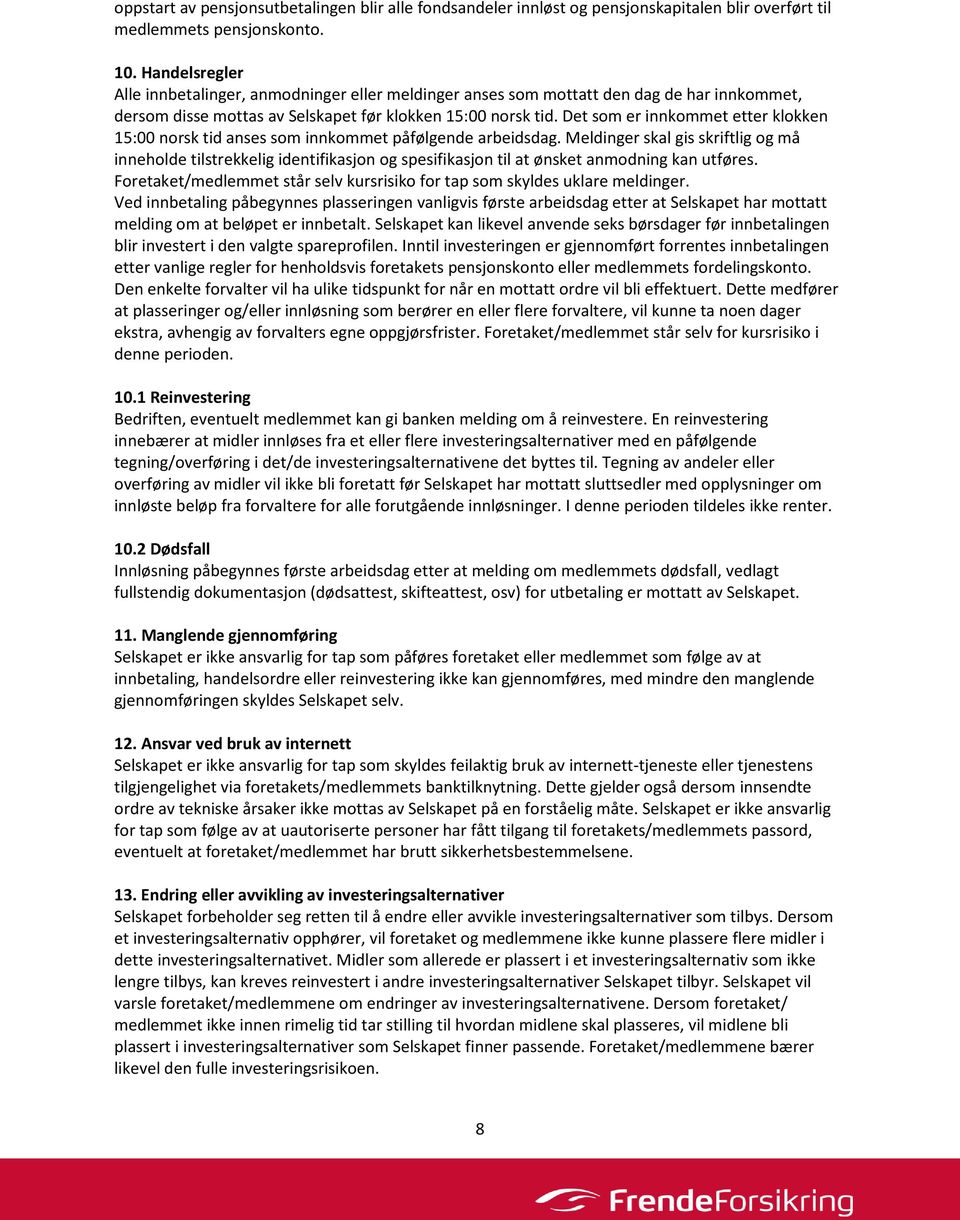 oppstart av pensjonsutbetalingen blir alle fondsandeler innløst og pensjonskapitalen blir overført til medlemmets pensjonskonto.

10. Handelsregler
Alle innbetalinger, anmodninger eller meldinger anses som mottatt den dag de har innkommet, dersom disse mottas av Selskapet før klokken 15:00 norsk tid. Det som er innkommet etter klokken 15:00 norsk tid anses som innkommet påfølgende arbeidsdag. Meldinger skal gis skriftlig og må inneholde tilstrekkelig identifikasjon og spesifikasjon til at ønsket anmodning kan utføres. Foretaket/medlemmet står selv kursrisiko for tap som skyldes uklare meldinger.
Ved innbetaling påbegynnes plasseringen vanligvis første arbeidsdag etter at Selskapet har mottatt melding om at beløpet er innbetalt. Selskapet kan likevel anvende seks børsdager før innbetalingen blir investert i den valgte spareprofilen. Inntil investeringen er gjennomført forrentes innbetalingen etter vanlige regler for henholdsvis foretakets pensjonskonto eller medlemmets fordelingskonto. Den enkelte forvalter vil ha ulike tidspunkt for når en mottatt ordre vil bli effektuert. Dette medfører at plasseringer og/eller innløsning som berører en eller flere forvaltere, vil kunne ta noen dager ekstra, avhengig av forvalters egne oppgjørsfrister. Foretaket/medlemmet står selv for kursrisiko i denne perioden.

10.1 Reinvestering
Bedriften, eventuelt medlemmet kan gi banken melding om å reinvestere. En reinvestering innebærer at midler innløses fra et eller flere investeringsalternativer med en påfølgende tegning/overføring i det/de investeringsalternativene det byttes til. Tegning av andeler eller overføring av midler vil ikke bli foretatt før Selskapet har mottatt sluttsedler med opplysninger om innløste beløp fra forvaltere for alle forutgående innløsninger. I denne perioden tildeles ikke renter.

10.2 Dødsfall
Innløsning påbegynnes første arbeidsdag etter at melding om medlemmets dødsfall, vedlagt fullstendig dokumentasjon (dødsattest, skifteattest, osv) for utbetaling er mottatt av Selskapet.

11. Manglende gjennomføring
Selskapet er ikke ansvarlig for tap som påføres foretaket eller medlemmet som følge av at innbetaling, handelsordre eller reinvestering ikke kan gjennomføres, med mindre den manglende gjennomføringen skyldes Selskapet selv.

12. Ansvar ved bruk av internett
Selskapet er ikke ansvarlig for tap som skyldes feilaktig bruk av internett-tjeneste eller tjenestens tilgjengelighet via foretakets/medlemmets banktilknytning. Dette gjelder også dersom innsendte ordre av tekniske årsaker ikke mottas av Selskapet på en forståelig måte. Selskapet er ikke ansvarlig for tap som følge av at uautoriserte personer har fått tilgang til foretakets/medlemmets passord, eventuelt at foretaket/medlemmet har brutt sikkerhetsbestemmelsene.

13. Endring eller avvikling av investeringsalternativer
Selskapet forbeholder seg retten til å endre eller avvikle investeringsalternativer som tilbys. Dersom et investeringsalternativ opphører, vil foretaket og medlemmene ikke kunne plassere flere midler i dette investeringsalternativet. Midler som allerede er plassert i et investeringsalternativ som ikke lengre tilbys, kan kreves reinvestert i andre investeringsalternativer Selskapet tilbyr. Selskapet vil varsle foretaket/medlemmene om endringer av investeringsalternativene. Dersom foretaket/ medlemmet ikke innen rimelig tid tar stilling til hvordan midlene skal plasseres, vil midlene bli plassert i investeringsalternativer som Selskapet finner passende. Foretaket/medlemmene bærer likevel den fulle investeringsrisikoen.

8

FrendeForsikring